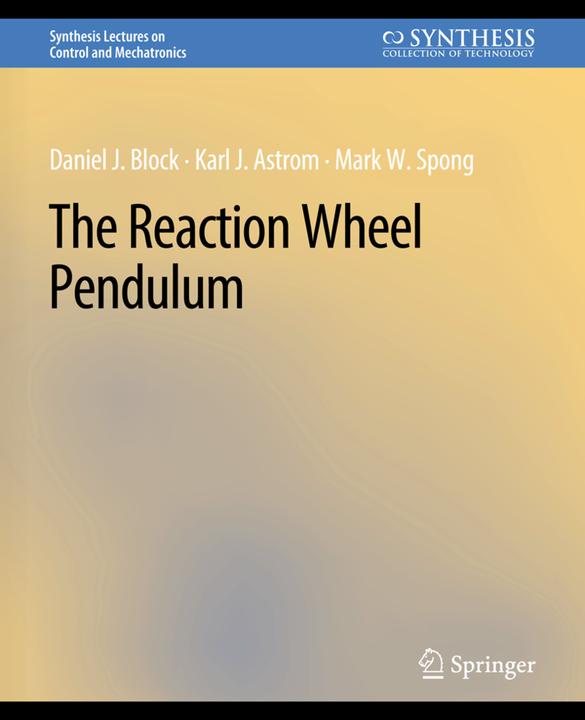 Synthesis Lectures on Control and Mechatronics

SYNTHESIS
COLLECTION OF TECHNOLOGY

Daniel J. Block · Karl J. Astrom · Mark W. Spong

The Reaction Wheel Pendulum

Springer